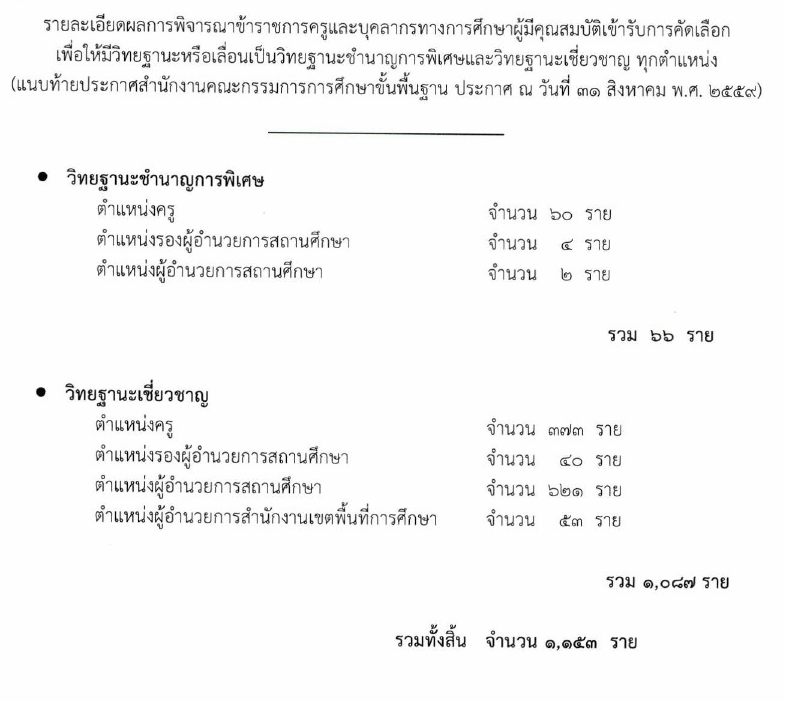 รายละเอียดผลการพิจารณาข้าราชการครูและบุคลากรทางการศึกษาผู้มีคุณสมบัติเข้ารับการคัดเลือก เพื่อให้มีวิทยฐานะหรือเลื่อนเป็นวิทยฐานะชำนาญการพิเศษและวิทยฐานะเชี่ยวชาญ ทุกตำแหน่ง (แนบท้ายประกาศสำนักงานคณะกรรมการการศึกษาขั้นพื้นฐาน ประกาศ ณ วันที่ ๓๑ สิงหาคม พ.ศ. ๒๕๕๙)

• วิทยฐานะชำนาญการพิเศษ
ตำแหน่งครู จำนวน ๖๐ ราย
ตำแหน่งรองผู้อำนวยการสถานศึกษา จำนวน ๔ ราย
ตำแหน่งผู้อำนวยการสถานศึกษา จำนวน ๒ ราย

รวม ๖๖ ราย

• วิทยฐานะเชี่ยวชาญ
ตำแหน่งครู จำนวน ๓๗๓ ราย
ตำแหน่งรองผู้อำนวยการสถานศึกษา จำนวน ๔๐ ราย
ตำแหน่งผู้อำนวยการสถานศึกษา จำนวน ๖๒๑ ราย
ตำแหน่งผู้อำนวยการสำนักงานเขตพื้นที่การศึกษา จำนวน ๕๓ ราย

รวม ๑,๐๘๗ ราย

รวมทั้งสิ้น จำนวน ๑,๑๕๓ ราย